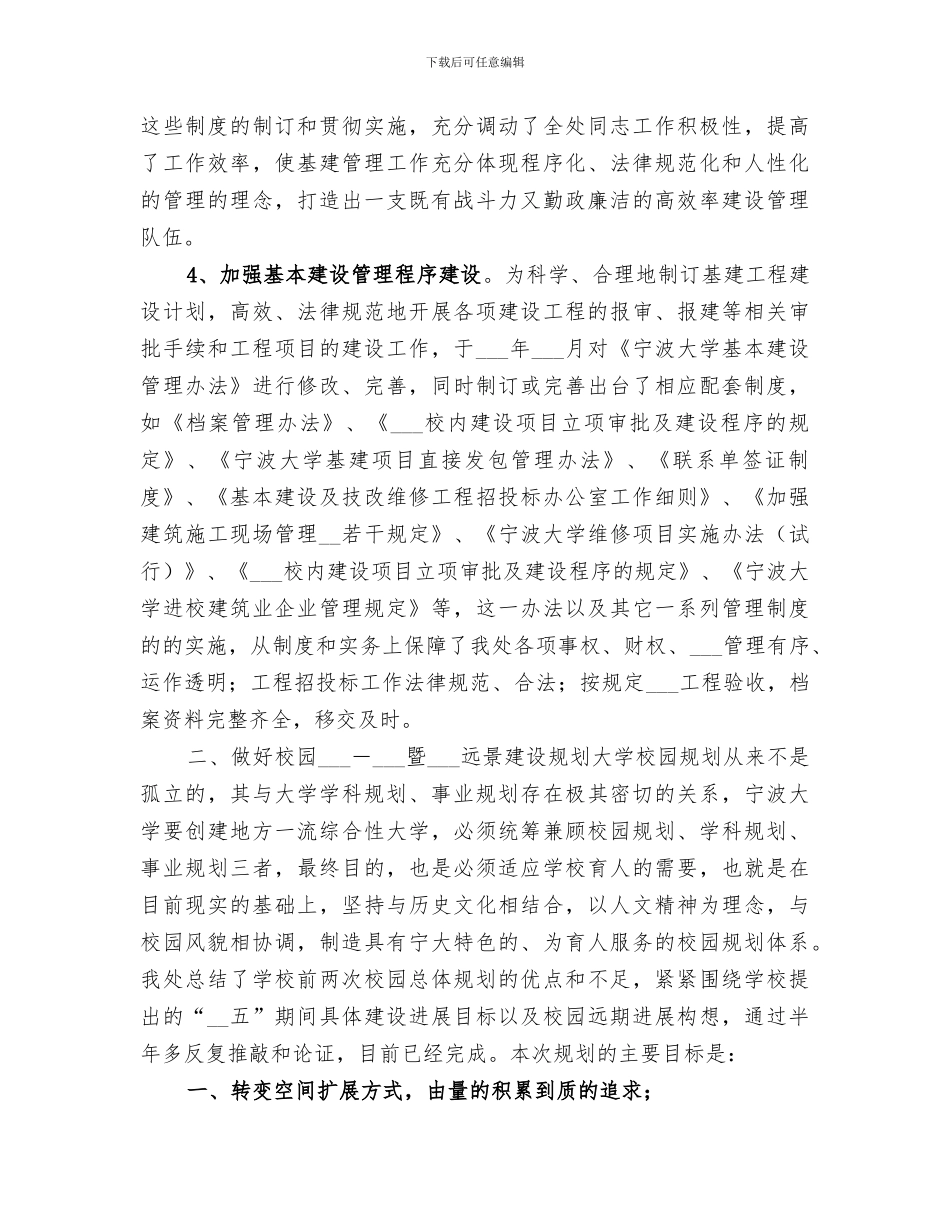 下载后可任意编辑

这些制度的制订和贯彻实施，充分调动了全处同志工作积极性，提高了工作效率，使基建管理工作充分体现程序化、法律规范化和人性化的管理的理念，打造出一支既有战斗力又勤政廉洁的高效率建设管理队伍。

4、加强基本建设管理程序建设。为科学、合理地制订基建工程建设计划，高效、法律规范地开展各项建设工程的报审、报建等相关审批手续和工程项目的建设工作，于___年___月对《宁波大学基本建设管理办法》进行修改、完善，同时制订或完善出台了相应配套制度，如《档案管理办法》、《___校内建设项目立项审批及建设程序的规定》、《宁波大学基建项目直接发包管理办法》、《联系单签证制度》、《基本建设及技改维修工程招投标办公室工作细则》、《加强建筑施工现场管理__若干规定》、《宁波大学维修项目实施办法（试行）》、《___校内建设项目立项审批及建设程序的规定》、《宁波大学进校建筑业企业管理规定》等，这一办法以及其它一系列管理制度的的实施，从制度和实务上保障了我处各项事权、财权、___管理有序、运作透明；工程招投标工作法律规范、合法；按规定___工程验收，档案资料完整齐全，移交及时。

二、做好校园___一___暨___远景建设规划大学校园规划从来不是孤立的，其与大学学科规划、事业规划存在极其密切的关系，宁波大学要创建地方一流综合性大学，必须统筹兼顾校园规划、学科规划、事业规划三者，最终目的，也是必须适应学校育人的需要，也就是在目前现实的基础上，坚持与历史文化相结合，以人文精神为理念，与校园风貌相协调，制造具有宁大特色的、为育人服务的校园规划体系。我处总结了学校前两次校园总体规划的优点和不足，紧紧围绕学校提出的“__五”期间具体建设进展目标以及校园远期进展构想，通过半年多反复推敲和论证，目前已经完成。本次规划的主要目标是：

一、转变空间扩展方式，由量的积累到质的追求；